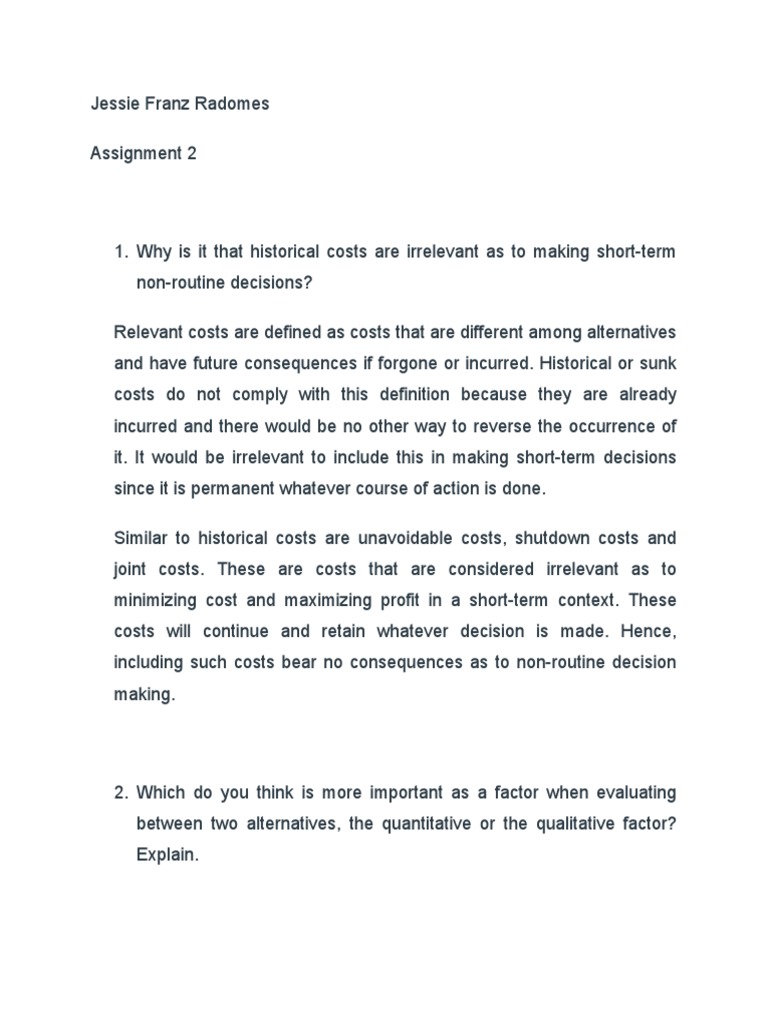 Jessie Franz Radomes

Assignment 2

1. Why is it that historical costs are irrelevant as to making short-term non-routine decisions?

Relevant costs are defined as costs that are different among alternatives and have future consequences if forgone or incurred. Historical or sunk costs do not comply with this definition because they are already incurred and there would be no other way to reverse the occurrence of it. It would be irrelevant to include this in making short-term decisions since it is permanent whatever course of action is done.

Similar to historical costs are unavoidable costs, shutdown costs and joint costs. These are costs that are considered irrelevant as to minimizing cost and maximizing profit in a short-term context. These costs will continue and retain whatever decision is made. Hence, including such costs bear no consequences as to non-routine decision making.

2. Which do you think is more important as a factor when evaluating between two alternatives, the quantitative or the qualitative factor? Explain.